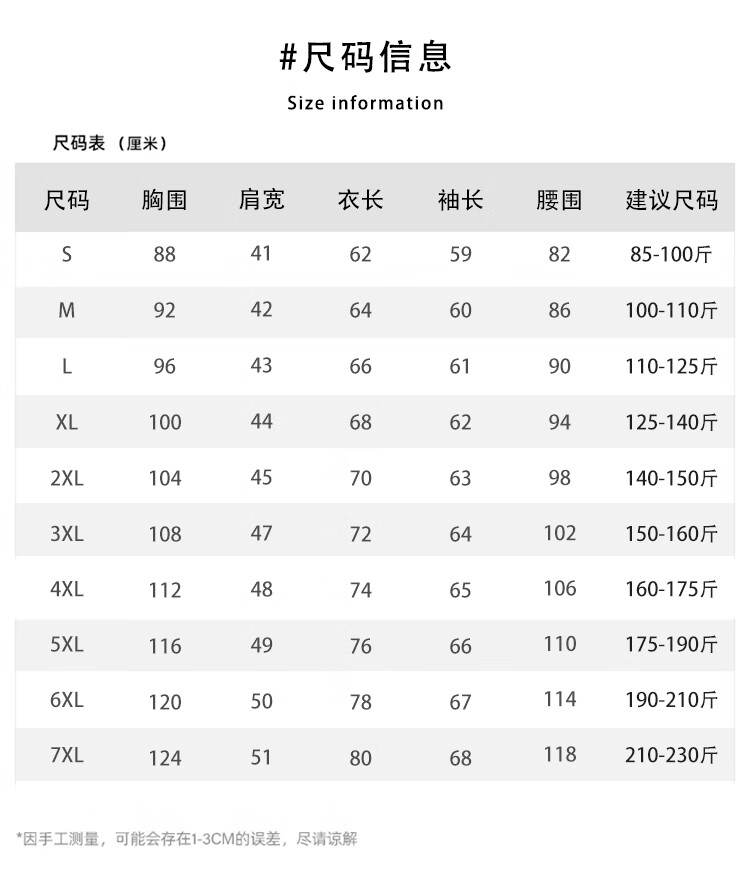 #尺码信息

Size information

尺码表（厘米）

| 尺码 | 胸围 | 肩宽 | 衣长 | 袖长 | 腰围 | 建议尺码 |
|---|---|---|---|---|---|---|
| S | 88 | 41 | 62 | 59 | 82 | 85-100斤 |
| M | 92 | 42 | 64 | 60 | 86 | 100-110斤 |
| L | 96 | 43 | 66 | 61 | 90 | 110-125斤 |
| XL | 100 | 44 | 68 | 62 | 94 | 125-140斤 |
| 2XL | 104 | 45 | 70 | 63 | 98 | 140-150斤 |
| 3XL | 108 | 47 | 72 | 64 | 102 | 150-160斤 |
| 4XL | 112 | 48 | 74 | 65 | 106 | 160-175斤 |
| 5XL | 116 | 49 | 76 | 66 | 110 | 175-190斤 |
| 6XL | 120 | 50 | 78 | 67 | 114 | 190-210斤 |
| 7XL | 124 | 51 | 80 | 68 | 118 | 210-230斤 |

*因手工测量，可能会存在1-3CM的误差，尽请谅解